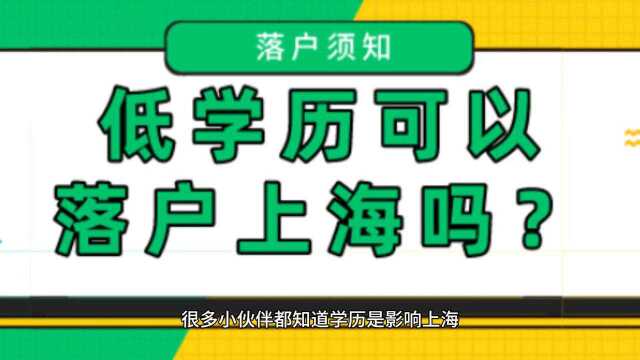 落户须知

低学历可以落户上海吗？

很多小伙伴都知道学历是影响上海